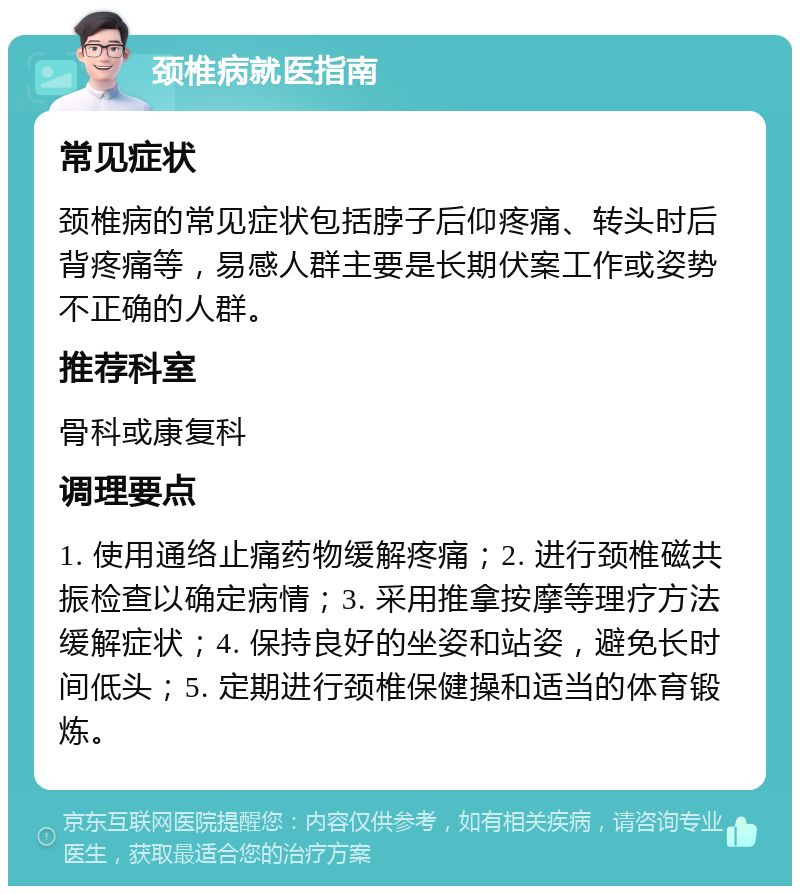 颈椎病就医指南

常见症状

颈椎病的常见症状包括脖子后仰疼痛、转头时后背疼痛等，易感人群主要是长期伏案工作或姿势不正确的人群。

推荐科室

骨科或康复科

调理要点

1. 使用通络止痛药物缓解疼痛；2. 进行颈椎磁共振检查以确定病情；3. 采用推拿按摩等理疗方法缓解症状；4. 保持良好的坐姿和站姿，避免长时间低头；5. 定期进行颈椎保健操和适当的体育锻炼。

京东互联网医院提醒您：内容仅供参考，如有相关疾病，请咨询专业医生，获取最适合您的治疗方案